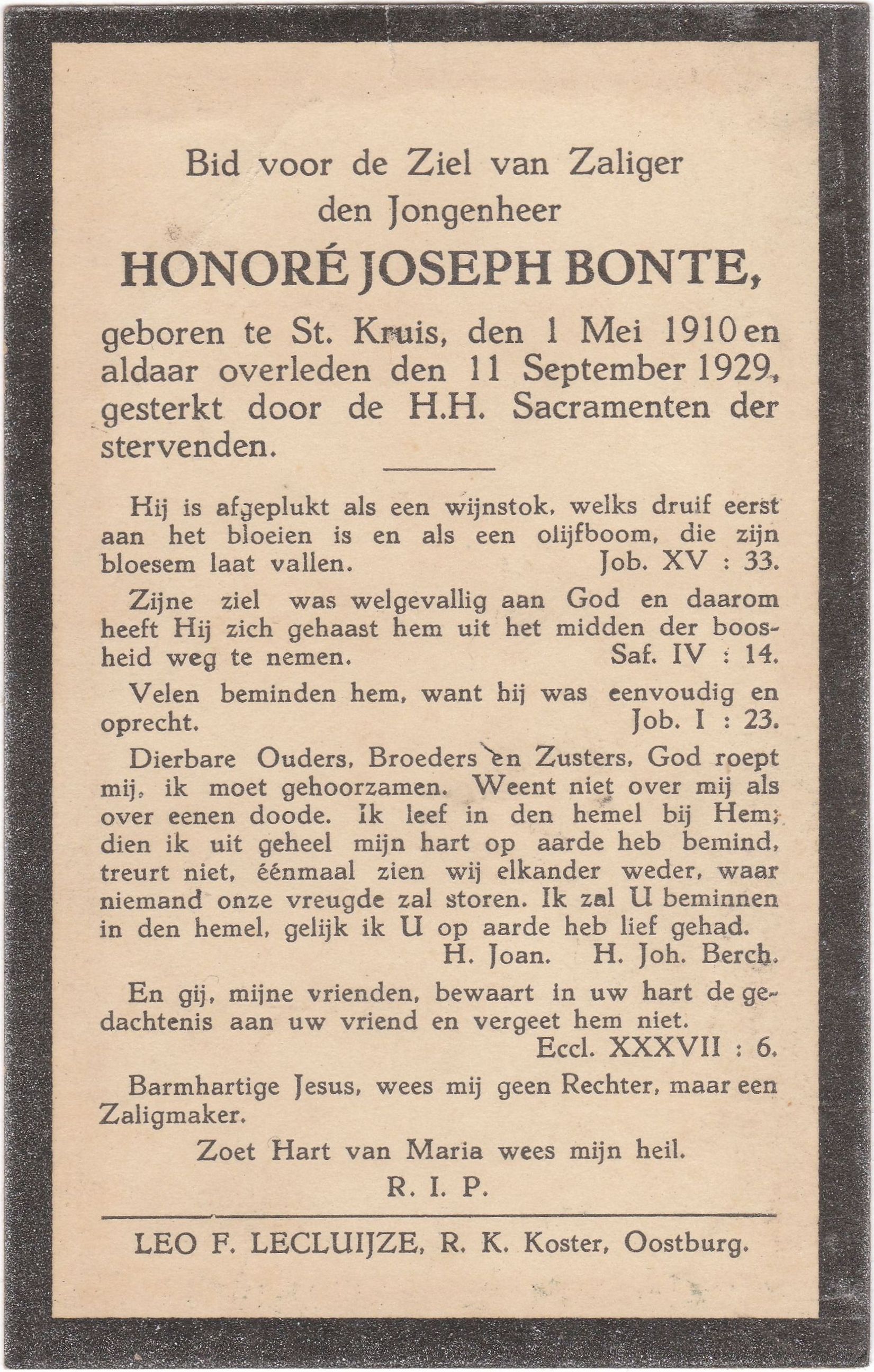 Bid voor de Ziel van Zaliger den Jongenheer

HONORÉ JOSEPH BONTE,

geboren te St. Kruis, den 1 Mei 1910 en aldaar overleden den 11 September 1929, gesterkt door de H.H. Sacramenten der stervenden.

Hij is afgeplukt als een wijnstok, welks druif eerst aan het bloeien is en als een olijfboom, die zijn bloesem laat vallen. Job. XV : 33.

Zijne ziel was welgevallig aan God en daarom heeft Hij zich gehaast hem uit het midden der boosheid weg te nemen. Saf. IV : 14.

Velen beminden hem, want hij was eenvoudig en oprecht. Job. I : 23.

Dierbare Ouders, Broeders en Zusters, God roept mij, ik moet gehoorzamen. Weent niet over mij als over eenen doode. Ik leef in den hemel bij Hem; dien ik uit geheel mijn hart op aarde heb bemind, treurt niet, éénmaal zien wij elkander weder, waar niemand onze vreugde zal storen. Ik zal U beminnen in den hemel, gelijk ik U op aarde heb lief gehad.
H. Joan. H. Joh. Berch.

En gij, mijne vrienden, bewaart in uw hart de gedachtenis aan uw vriend en vergeet hem niet.
Eccl. XXXVII : 6.

Barmhartige Jesus, wees mij geen Rechter, maar een Zaligmaker.

Zoet Hart van Maria wees mijn heil.

R. I. P.

LEO F. LECLUIJZE, R. K. Koster, Oostburg.